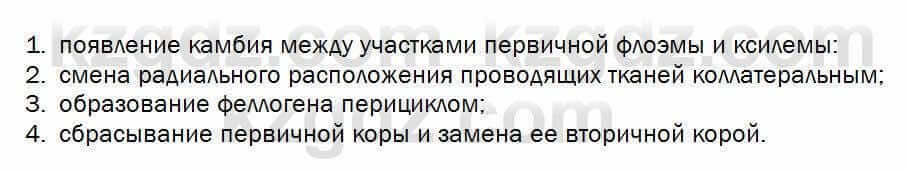 kzgdz.com kzgdz.com

1. появление камбия между участками первичной флоэмы и ксилемы:
2. смена радиального расположения проводящих тканей коллатеральным;
3. образование феллогена перициклом;
4. сбрасывание первичной коры и замена ее вторичной корой.

kzgdz.com